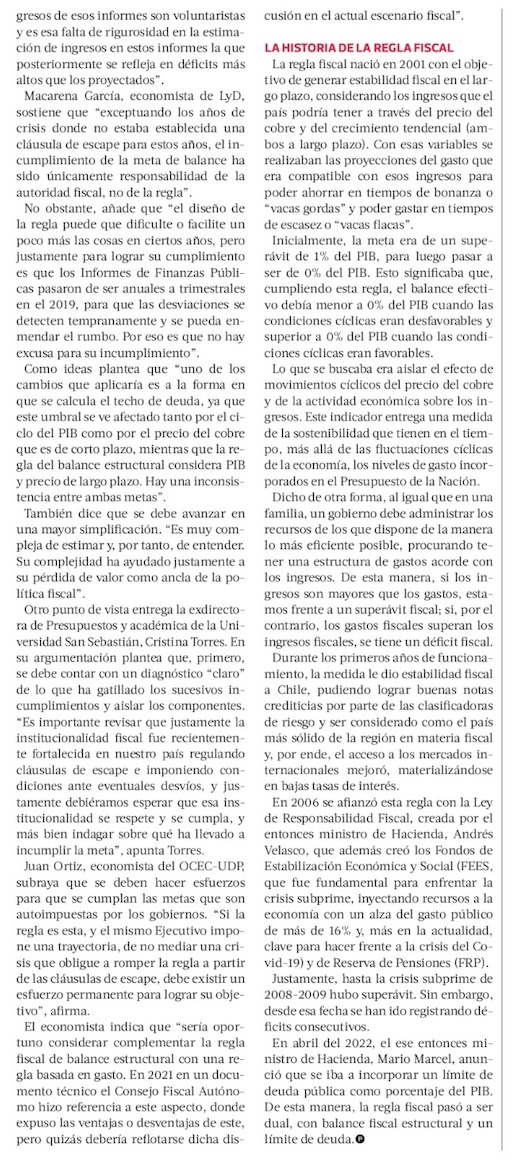 gresos de esos informes son voluntaristas y es esa falta de rigurosidad en la estimación de ingresos en estos informes la que posteriormente se refleja en déficits más altos que los proyectados".

Macarena García, economista de LyD, sostiene que "exceptuando los años de crisis donde no estaba establecida una cláusula de escape para estos años, el incumplimiento de la meta de balance ha sido únicamente responsabilidad de la autoridad fiscal, no de la regla".

No obstante, añade que "el diseño de la regla puede que dificulte o facilite un poco más las cosas en ciertos años, pero justamente para lograr su cumplimiento es que los Informes de Finanzas Públicas pasaron de ser anuales a trimestrales en el 2019, para que las desviaciones se detecten tempranamente y se pueda enmendar el rumbo. Por eso es que no hay excusa para su incumplimiento".

Como ideas plantea que "uno de los cambios que aplicaría es a la forma en que se calcula el techo de deuda, ya que este umbral se ve afectado tanto por el ciclo del PIB como por el precio del cobre que es de corto plazo, mientras que la regla del balance estructural considera PIB y precio de largo plazo. Hay una inconsistencia entre ambas metas".

También dice que se debe avanzar en una mayor simplificación. "Es muy compleja de estimar y, por tanto, de entender. Su complejidad ha ayudado justamente a su pérdida de valor como ancla de la política fiscal".

Otro punto de vista entrega la exdirectora de Presupuestos y académica de la Universidad San Sebastián, Cristina Torres. En su argumentación plantea que, primero, se debe contar con un diagnóstico "claro" de lo que ha gatillado los sucesivos incumplimientos y aislar los componentes. "Es importante revisar que justamente la institucionalidad fiscal fue recientemente fortalecida en nuestro país regulando cláusulas de escape e imponiendo condiciones ante eventuales desvíos, y justamente debiéramos esperar que esa institucionalidad se respete y se cumpla, y más bien indagar sobre qué ha llevado a incumplir la meta", apunta Torres.

Juan Ortiz, economista del OCEC-UDP, subraya que se deben hacer esfuerzos para que se cumplan las metas que son autoimpuestas por los gobiernos. "Si la regla es esta, y el mismo Ejecutivo impone una trayectoria, de no mediar una crisis que obligue a romper la regla a partir de las cláusulas de escape, debe existir un esfuerzo permanente para lograr su objetivo", afirma.

El economista indica que "sería oportuno considerar complementar la regla fiscal de balance estructural con una regla basada en gasto. En 2021 en un documento técnico el Consejo Fiscal Autónomo hizo referencia a este aspecto, donde expuso las ventajas o desventajas de este, pero quizás debería reflotarse dicha discusión en el actual escenario fiscal".

LA HISTORIA DE LA REGLA FISCAL

La regla fiscal nació en 2001 con el objetivo de generar estabilidad fiscal en el largo plazo, considerando los ingresos que el país podría tener a través del precio del cobre y del crecimiento tendencial (ambos a largo plazo). Con esas variables se realizaban las proyecciones del gasto que era compatible con esos ingresos para poder ahorrar en tiempos de bonanza o "vacas gordas" y poder gastar en tiempos de escasez o "vacas flacas".

Inicialmente, la meta era de un superávit de 1% del PIB, para luego pasar a ser de 0% del PIB. Esto significaba que, cumpliendo esta regla, el balance efectivo debía menor a 0% del PIB cuando las condiciones cíclicas eran desfavorables y superior a 0% del PIB cuando las condiciones cíclicas eran favorables.

Lo que se buscaba era aislar el efecto de movimientos cíclicos del precio del cobre y de la actividad económica sobre los ingresos. Este indicador entrega una medida de la sostenibilidad que tienen en el tiempo, más allá de las fluctuaciones cíclicas de la economía, los niveles de gasto incorporados en el Presupuesto de la Nación.

Dicho de otra forma, al igual que en una familia, un gobierno debe administrar los recursos de los que dispone de la manera lo más eficiente posible, procurando tener una estructura de gastos acorde con los ingresos. De esta manera, si los ingresos son mayores que los gastos, estamos frente a un superávit fiscal; si, por el contrario, los gastos fiscales superan los ingresos fiscales, se tiene un déficit fiscal.

Durante los primeros años de funcionamiento, la medida le dio estabilidad fiscal a Chile, pudiendo lograr buenas notas crediticias por parte de las clasificadoras de riesgo y ser considerado como el país más sólido de la región en materia fiscal y, por ende, el acceso a los mercados internacionales mejoró, materializándose en bajas tasas de interés.

En 2006 se afianzó esta regla con la Ley de Responsabilidad Fiscal, creada por el entonces ministro de Hacienda, Andrés Velasco, que además creó los Fondos de Estabilización Económica y Social (FEES, que fue fundamental para enfrentar la crisis subprime, inyectando recursos a la economía con un alza del gasto público de más de 16% y, más en la actualidad, clave para hacer frente a la crisis del Covid-19) y de Reserva de Pensiones (FRP).

Justamente, hasta la crisis subprime de 2008-2009 hubo superávit. Sin embargo, desde esa fecha se han ido registrando déficits consecutivos.

En abril del 2022, el ese entonces ministro de Hacienda, Mario Marcel, anunció que se iba a incorporar un límite de deuda pública como porcentaje del PIB. De esta manera, la regla fiscal pasó a ser dual, con balance fiscal estructural y un límite de deuda.